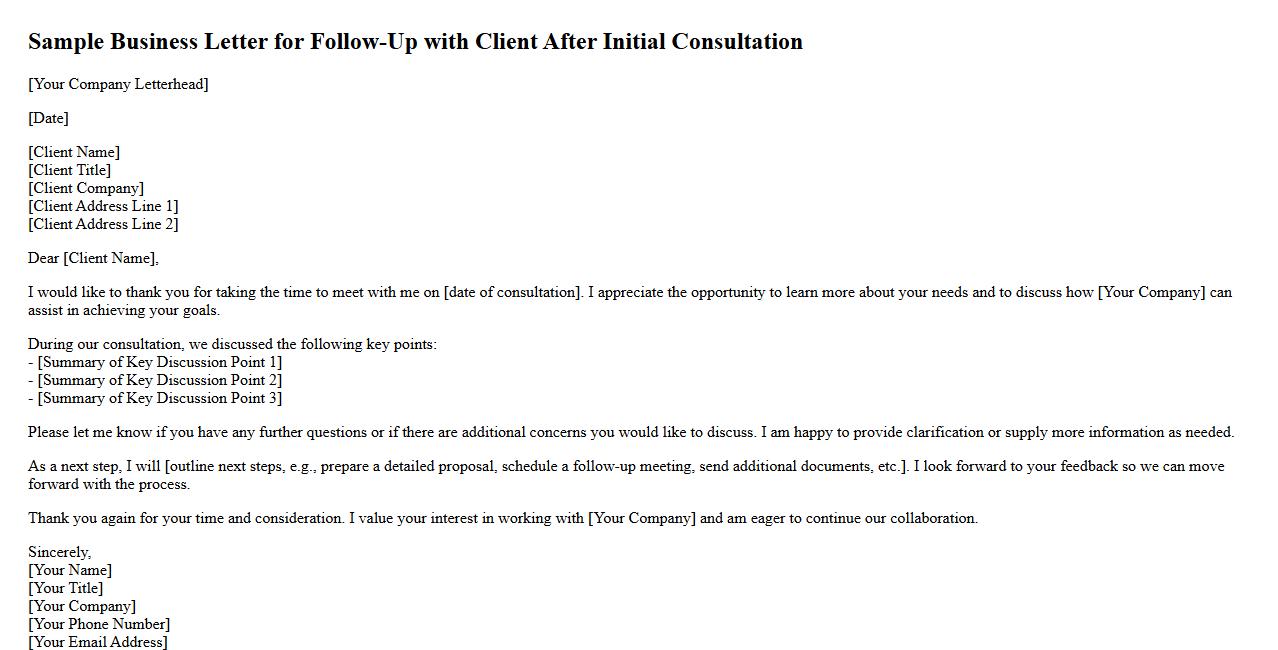 Sample Business Letter for Follow-Up with Client After Initial Consultation

[Your Company Letterhead]

[Date]

[Client Name]
[Client Title]
[Client Company]
[Client Address Line 1]
[Client Address Line 2]

Dear [Client Name],

I would like to thank you for taking the time to meet with me on [date of consultation]. I appreciate the opportunity to learn more about your needs and to discuss how [Your Company] can assist in achieving your goals.

During our consultation, we discussed the following key points:
- [Summary of Key Discussion Point 1]
- [Summary of Key Discussion Point 2]
- [Summary of Key Discussion Point 3]

Please let me know if you have any further questions or if there are additional concerns you would like to discuss. I am happy to provide clarification or supply more information as needed.

As a next step, I will [outline next steps, e.g., prepare a detailed proposal, schedule a follow-up meeting, send additional documents, etc.]. I look forward to your feedback so we can move forward with the process.

Thank you again for your time and consideration. I value your interest in working with [Your Company] and am eager to continue our collaboration.

Sincerely,
[Your Name]
[Your Title]
[Your Company]
[Your Phone Number]
[Your Email Address]